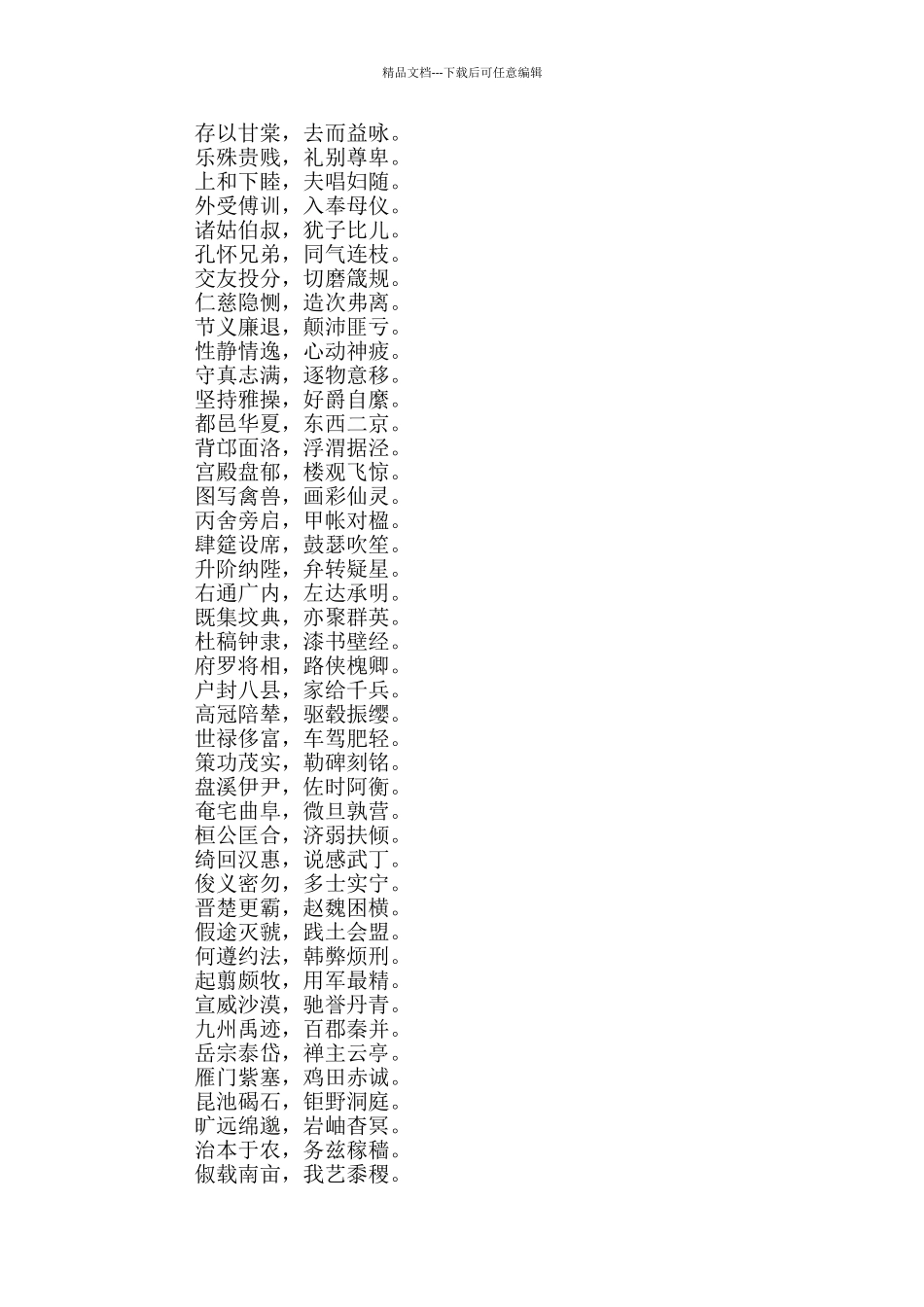 精品文档---下载后可任意编辑

存以甘棠，去而益咏。
乐殊贵贱，礼别尊卑。
上和下睦，夫唱妇随。
外受傅训，入奉母仪。
诸姑伯叔，犹子比儿。
孔怀兄弟，同气连枝。
交友投分，切磨箴规。
仁慈隐恻，造次弗离。
节义廉退，颠沛匪亏。
性静情逸，心动神疲。
守真志满，逐物意移。
坚持雅操，好爵自縻。
都邑华夏，东西二京。
背邙面洛，浮渭据泾。
宫殿盘郁，楼观飞惊。
图写禽兽，画彩仙灵。
丙舍旁启，甲帐对楹。
肆筵设席，鼓瑟吹笙。
升阶纳陛，弁转疑星。
右通广内，左达承明。
既集坟典，亦聚群英。
杜稿钟隶，漆书壁经。
府罗将相，路侠槐卿。
户封八县，家给千兵。
高冠陪辇，驱毂振缨。
世禄侈富，车驾肥轻。
策功茂实，勒碑刻铭。
盘溪伊尹，佐时阿衡。
奄宅曲阜，微旦孰营。
桓公匡合，济弱扶倾。
绮回汉惠，说感武丁。
俊义密勿，多士实宁。
晋楚更霸，赵魏困横。
假途灭虢，践土会盟。
何遵约法，韩弊烦刑。
起翦颇牧，用军最精。
宣威沙漠，驰誉丹青。
九州禹迹，百郡秦并。
岳宗泰岱，禅主云亭。
雁门紫塞，鸡田赤诚。
昆池碣石，钜野洞庭。
旷远绵邈，岩岫杳冥。
治本于农，务兹稼穑。
俶载南亩，我艺黍稷。